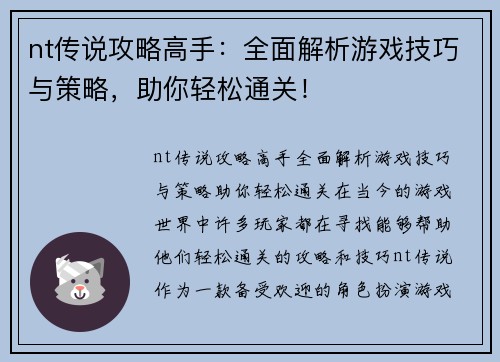 nt传说攻略高手：全面解析游戏技巧与策略，助你轻松通关！

nt传说攻略高手全面解析游戏技巧与策略助你轻松通关在当今的游戏世界中许多玩家都在寻找能够帮助他们轻松通关的攻略和技巧nt传说作为一款备受欢迎的角色扮演游戏